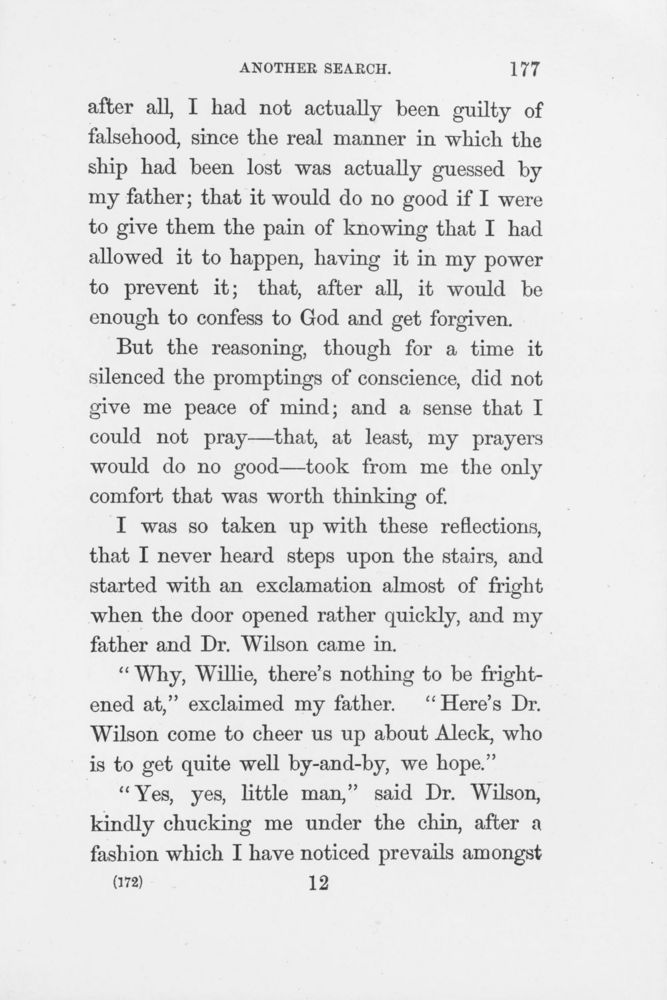 ANOTHER SEARCH. 177

after all, I had not actually been guilty of falsehood, since the real manner in which the ship had been lost was actually guessed by my father; that it would do no good if I were to give them the pain of knowing that I had allowed it to happen, having it in my power to prevent it; that, after all, it would be enough to confess to God and get forgiven.

But the reasoning, though for a time it silenced the promptings of conscience, did not give me peace of mind; and a sense that I could not pray—that, at least, my prayers would do no good—took from me the only comfort that was worth thinking of.

I was so taken up with these reflections, that I never heard steps upon the stairs, and started with an exclamation almost of fright when the door opened rather quickly, and my father and Dr. Wilson came in.

"Why, Willie, there's nothing to be frightened at," exclaimed my father. "Here's Dr. Wilson come to cheer us up about Aleck, who is to get quite well by-and-by, we hope."

"Yes, yes, little man," said Dr. Wilson, kindly chucking me under the chin, after a fashion which I have noticed prevails amongst

(172) 12